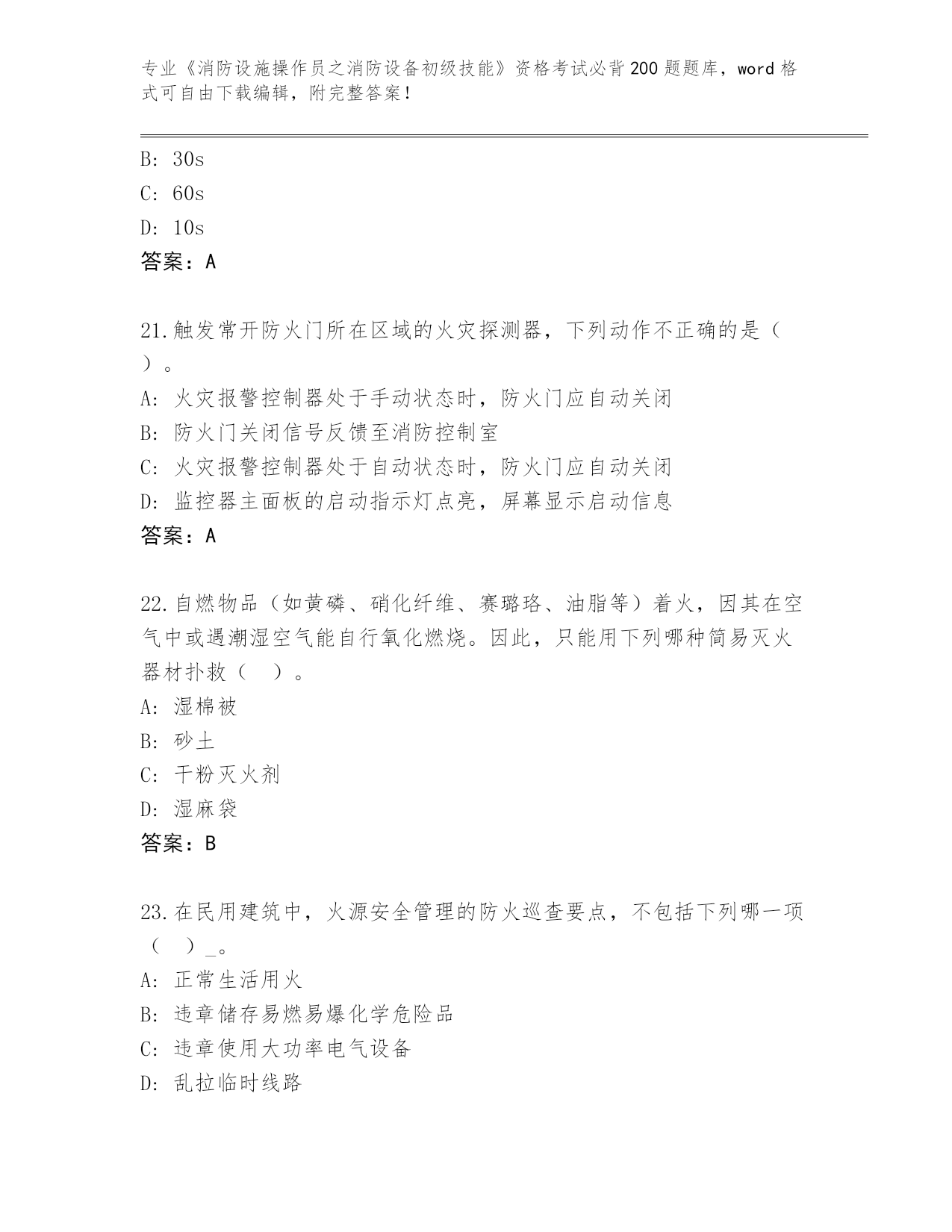 专业《消防设施操作员之消防设备初级技能》资格考试必背200题题库，word格式可自由下载编辑，附完整答案！

B: 30s
C: 60s
D: 10s
答案：A

21.触发常开防火门所在区域的火灾探测器，下列动作不正确的是（ ）。
A: 火灾报警控制器处于手动状态时，防火门应自动关闭
B: 防火门关闭信号反馈至消防控制室
C: 火灾报警控制器处于自动状态时，防火门应自动关闭
D: 监控器主面板的启动指示灯点亮，屏幕显示启动信息
答案：A

22.自燃物品（如黄磷、硝化纤维、赛璐珞、油脂等）着火，因其在空气中或遇潮湿空气能自行氧化燃烧。因此，只能用下列哪种简易灭火器材扑救（ ）。
A: 湿棉被
B: 砂土
C: 干粉灭火剂
D: 湿麻袋
答案：B

23.在民用建筑中，火源安全管理的防火巡查要点，不包括下列哪一项（ ）_。
A: 正常生活用火
B: 违章储存易燃易爆化学危险品
C: 违章使用大功率电气设备
D: 乱拉临时线路